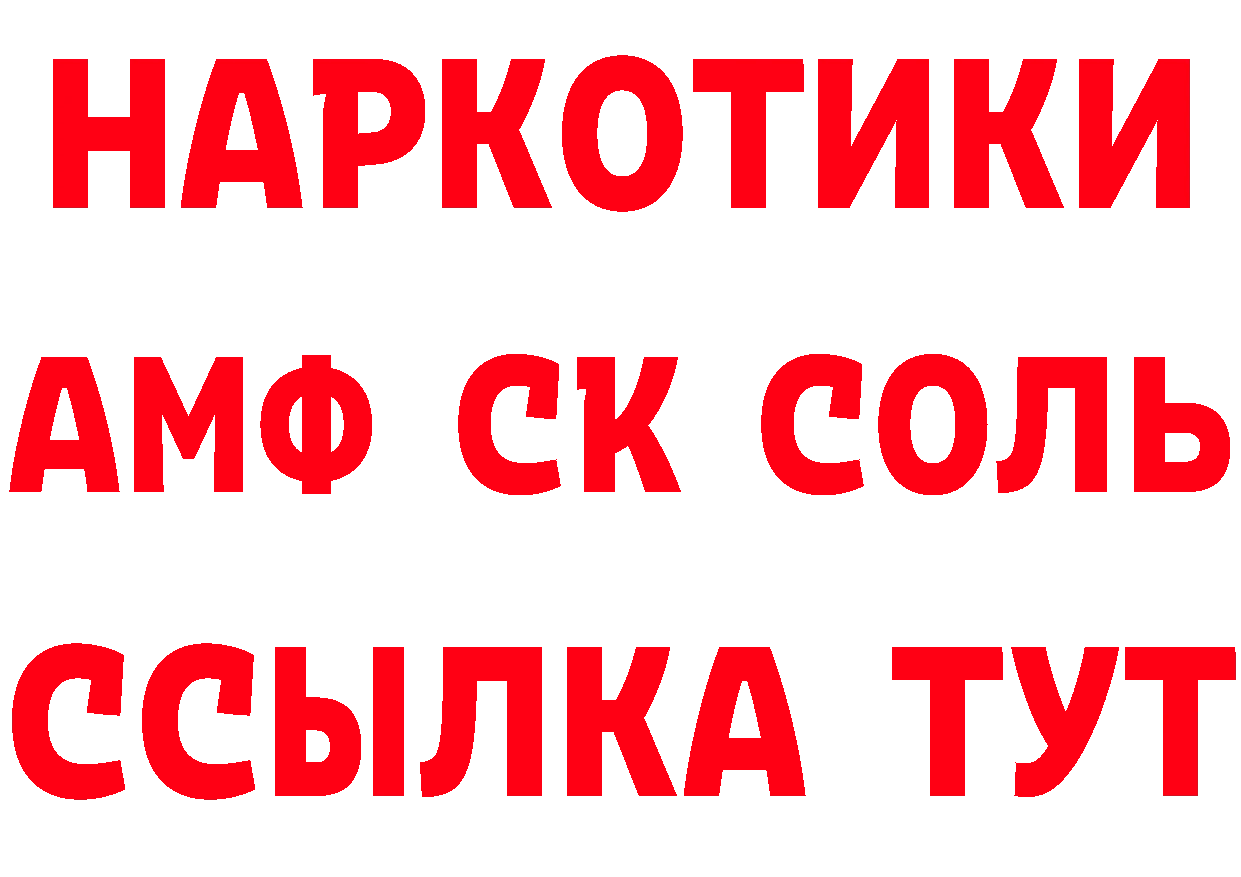 НАРКОТИКИ
АМФ СК СОЛЬ
ССЫЛКА ТУТ